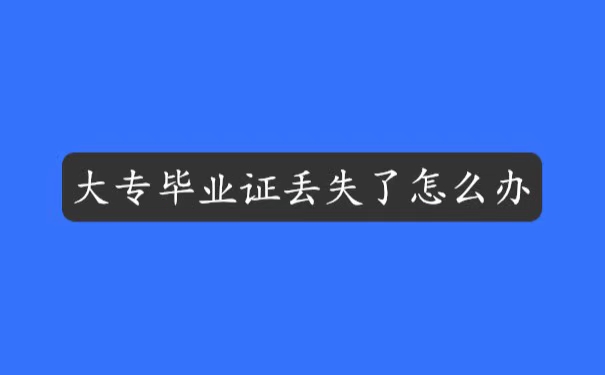 大专毕业证丢失了怎么办